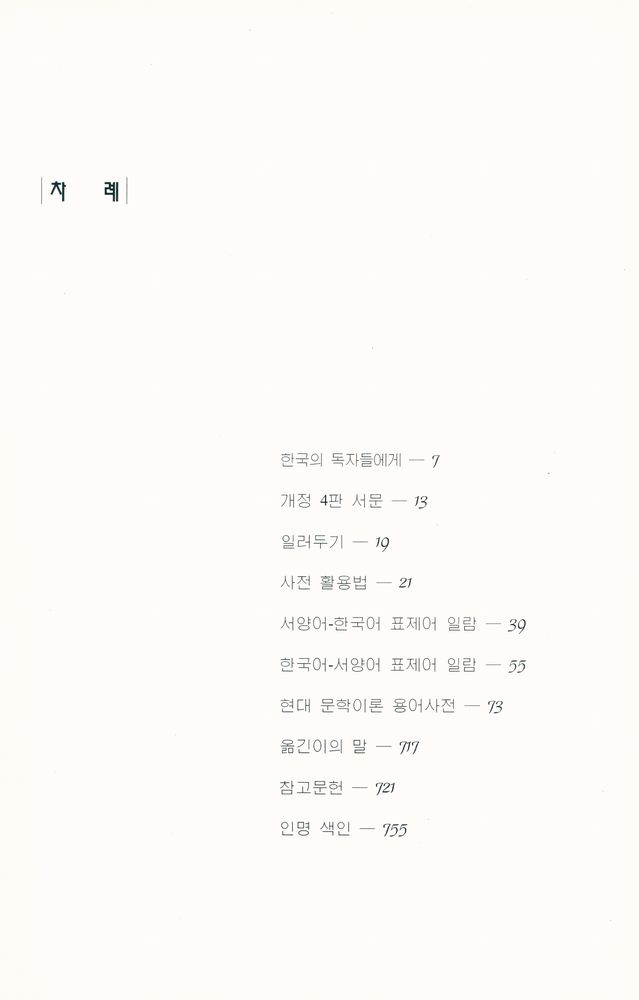 차 례

한국의 독자들에게 — 7

개정 4판 서문 — 13

일러두기 — 19

사전 활용법 — 21

서양어-한국어 표제어 일람 — 39

한국어-서양어 표제어 일람 — 55

현대 문학이론 용어사전 — 73

옮긴이의 말 — 717

참고문헌 — 721

인명 색인 — 755